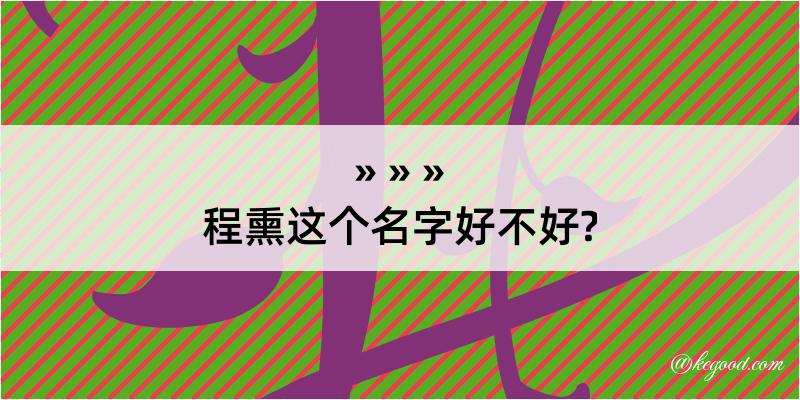 » » »
程熏这个名字好不好?

@kegood.com